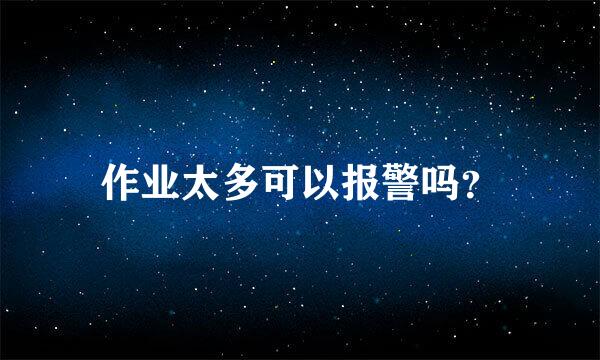 作业太多可以报警吗?